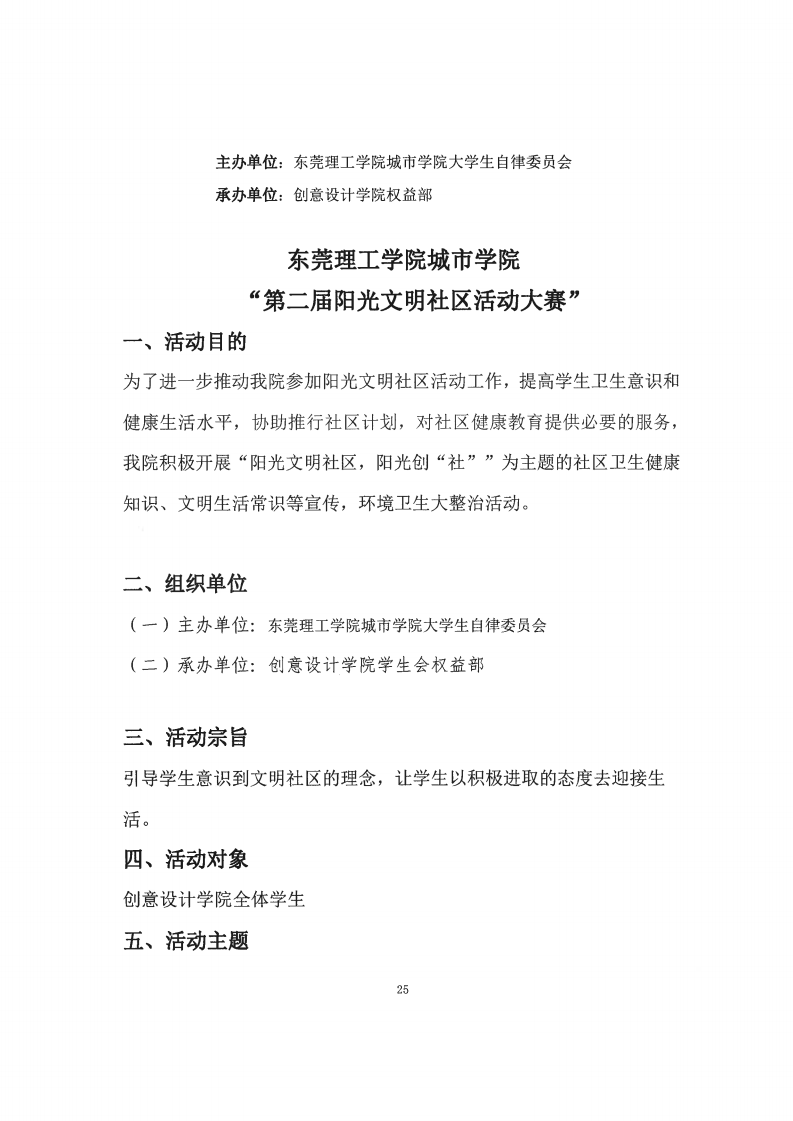 主办单位：东莞理工学院城市学院大学生自律委员会
承办单位：创意设计学院权益部

东莞理工学院城市学院
“第二届阳光文明社区活动大赛”

一、活动目的
为了进一步推动我院参加阳光文明社区活动工作，提高学生卫生意识和健康生活水平，协助推行社区计划，对社区健康教育提供必要的服务，我院积极开展“阳光文明社区，阳光创“社””为主题的社区卫生健康知识、文明生活常识等宣传，环境卫生大整治活动。

二、组织单位
（一）主办单位：东莞理工学院城市学院大学生自律委员会
（二）承办单位：创意设计学院学生会权益部

三、活动宗旨
引导学生意识到文明社区的理念，让学生以积极进取的态度去迎接生活。

四、活动对象
创意设计学院全体学生

五、活动主题

25